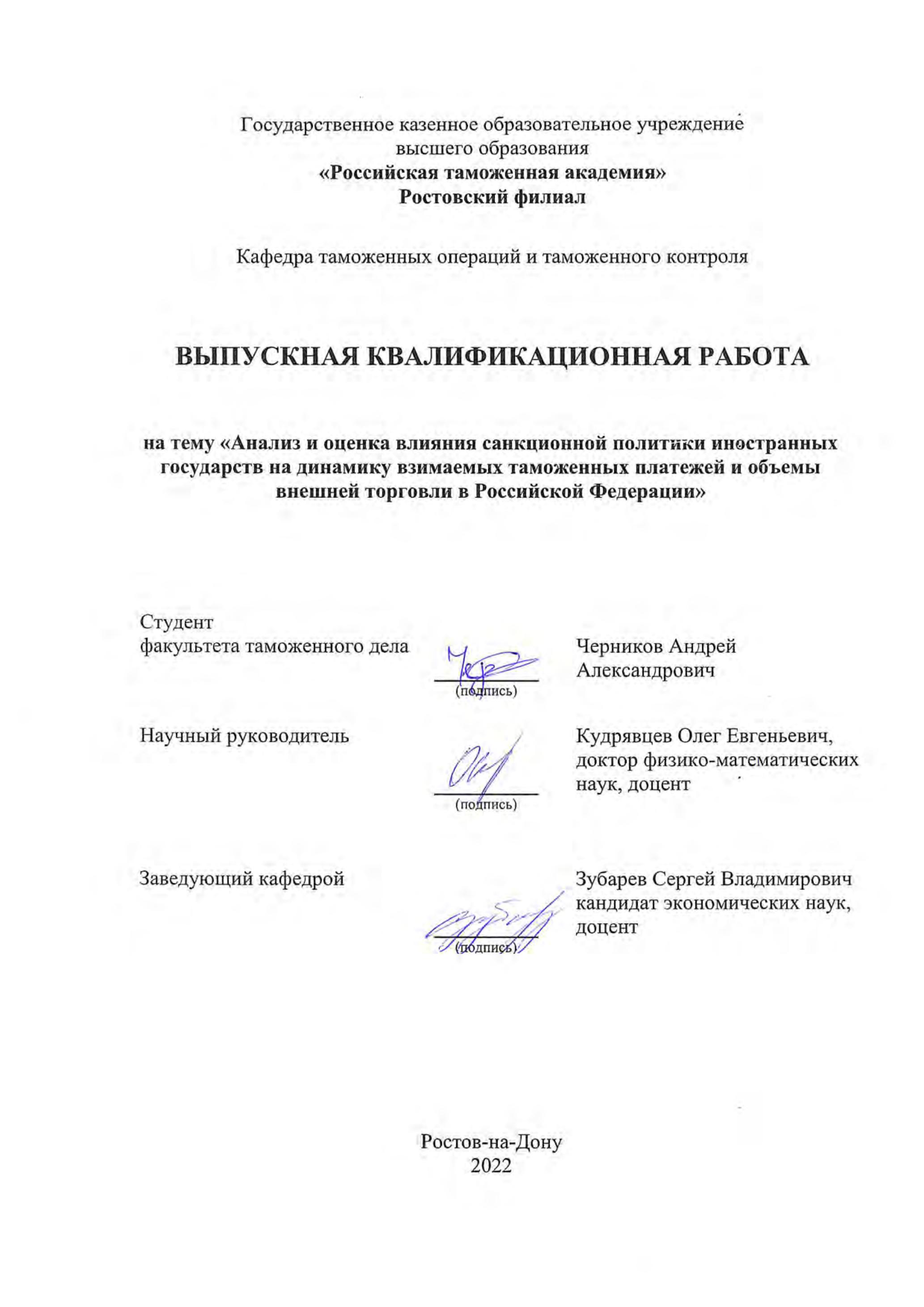 Государственное казенное образовательное учреждение высшего образования
«Российская таможенная академия»
Ростовский филиал

Кафедра таможенных операций и таможенного контроля

ВЫПУСКНАЯ КВАЛИФИКАЦИОННАЯ РАБОТА

на тему «Анализ и оценка влияния санкционной политики иностранных государств на динамику взимаемых таможенных платежей и объемы внешней торговли в Российской Федерации»

Студент
факультета таможенного дела

(подпись)

Черников Андрей Александрович

Научный руководитель

(подпись)

Кудрявцев Олег Евгеньевич, доктор физико-математических наук, доцент

Заведующий кафедрой

(подпись)

Зубарев Сергей Владимирович кандидат экономических наук, доцент

Ростов-на-Дону
2022